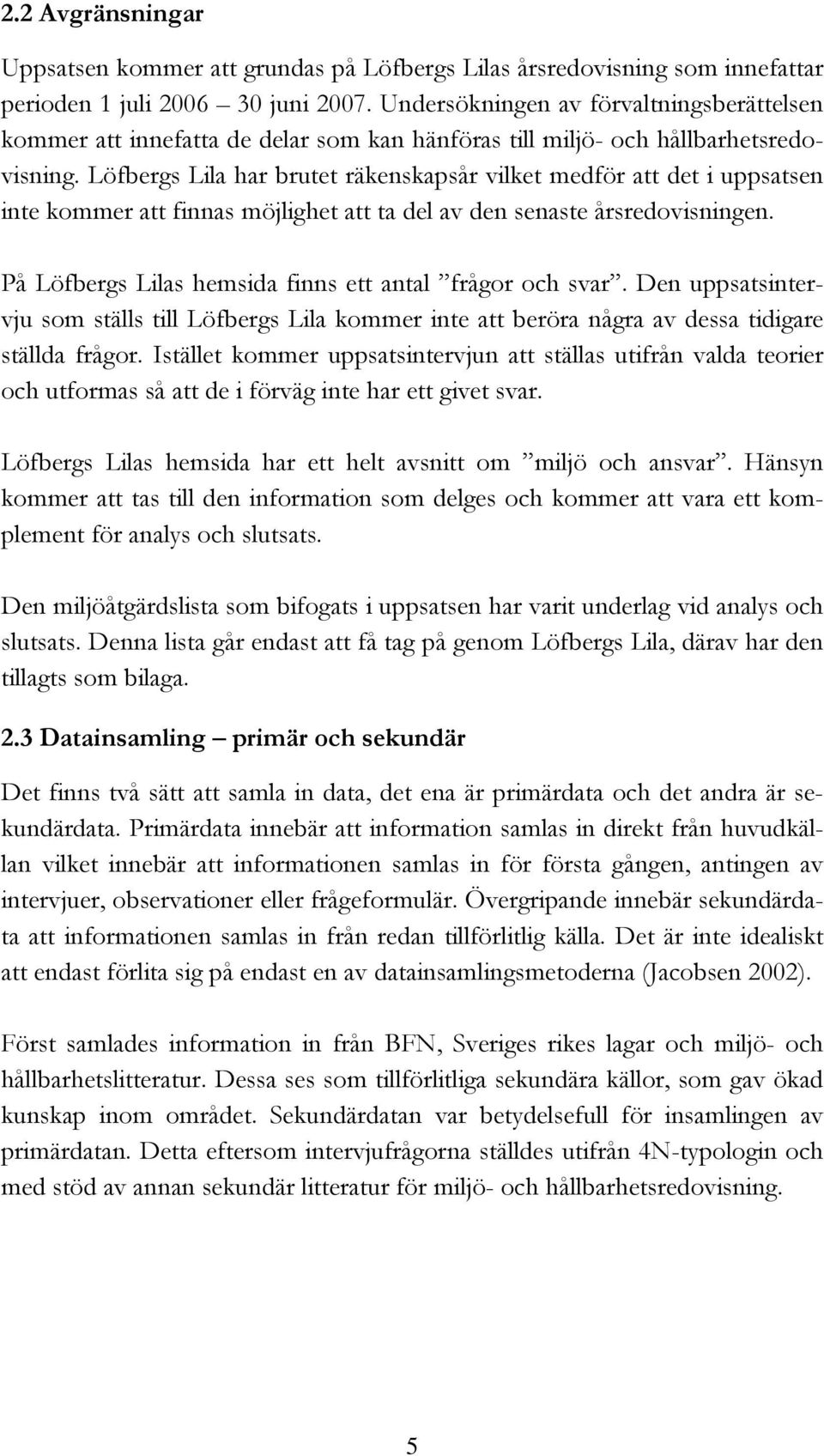 2.2 Avgränsningar

Uppsatsen kommer att grundas på Löfbergs Lilas årsredovisning som innefattar perioden 1 juli 2006 – 30 juni 2007. Undersökningen av förvaltningsberättelsen kommer att innefatta de delar som kan hänföras till miljö- och hållbarhetsredovisning. Löfbergs Lila har brutet räkenskapsår vilket medför att det i uppsatsen inte kommer att finnas möjlighet att ta del av den senaste årsredovisningen.

På Löfbergs Lilas hemsida finns ett antal ”frågor och svar”. Den uppsatsintervju som ställs till Löfbergs Lila kommer inte att beröra några av dessa tidigare ställda frågor. Istället kommer uppsatsintervjun att ställas utifrån valda teorier och utformas så att de i förväg inte har ett givet svar.

Löfbergs Lilas hemsida har ett helt avsnitt om ”miljö och ansvar”. Hänsyn kommer att tas till den information som delges och kommer att vara ett komplement för analys och slutsats.

Den miljöåtgärdslista som bifogats i uppsatsen har varit underlag vid analys och slutsats. Denna lista går endast att få tag på genom Löfbergs Lila, därav har den tillagts som bilaga.

2.3 Datainsamling – primär och sekundär

Det finns två sätt att samla in data, det ena är primärdata och det andra är sekundärdata. Primärdata innebär att information samlas in direkt från huvudkällan vilket innebär att informationen samlas in för första gången, antingen av intervjuer, observationer eller frågeformulär. Övergripande innebär sekundärdata att informationen samlas in från redan tillförlitlig källa. Det är inte idealiskt att endast förlita sig på endast en av datainsamlingsmetoderna (Jacobsen 2002).

Först samlades information in från BFN, Sveriges rikes lagar och miljö- och hållbarhetslitteratur. Dessa ses som tillförlitliga sekundära källor, som gav ökad kunskap inom området. Sekundärdatan var betydelsefull för insamlingen av primärdatan. Detta eftersom intervjufrågorna ställdes utifrån 4N-typologin och med stöd av annan sekundär litteratur för miljö- och hållbarhetsredovisning.

5